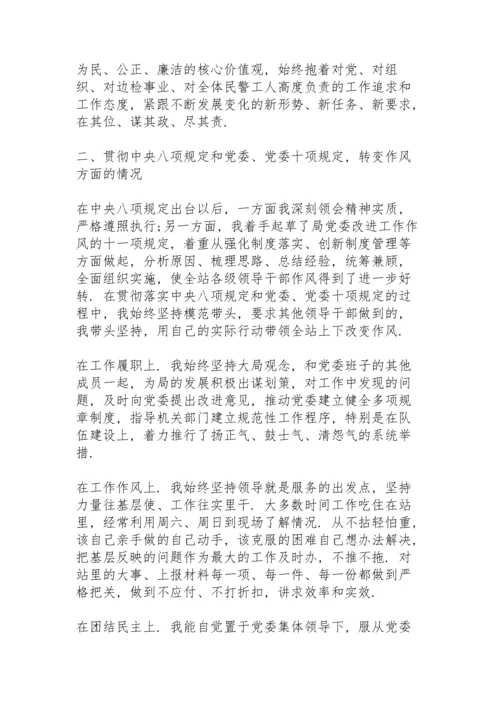 为民、公正、廉洁的核心价值观，始终抱着对党、对组织、对边检事业、对全体民警工人高度负责的工作追求和工作态度，紧跟不断发展变化的新形势、新任务、新要求，在其位、谋其政、尽其责.

二、贯彻中央八项规定和党委、党委十项规定，转变作风方面的情况

在中央八项规定出台以后，一方面我深刻领会精神实质，严格遵照执行;另一方面，我着手起草了局党委改进工作作风的十一项规定，着重从强化制度落实、创新制度管理等方面做起，分析原因、梳理思路、总结经验，统筹兼顾，全面组织实施，使全站各级领导干部作风得到了进一步好转. 在贯彻落实中央八项规定和党委、党委十项规定的过程中，我始终坚持模范带头，要求其他领导干部做到的，我带头坚持，用自己的实际行动带领全站上下改变作风.

在工作履职上. 我始终坚持大局观念，和党委班子的其他成员一起，为局的发展积极出谋划策，对工作中发现的问题，及时向党委提出改进意见，推动党委建立健全多项规章制度，指导机关部门建立规范性工作程序，特别是在队伍建设上，着力推行了扬正气、鼓士气、清怨气的系统举措.

在工作作风上. 我始终坚持领导就是服务的出发点，坚持力量往基层使、工作往实里干. 大多数时间工作吃住在站里，经常利用周六、周日到现场了解情况. 从不拈轻怕重，该自己亲手做的自己动手，该克服的困难自己想办法解决，把基层反映的问题作为最大的工作及时办，不推不拖. 对站里的大事、上报材料每一项、每一件、每一份都做到严格把关，做到不应付、不打折扣，讲求效率和实效.

在团结民主上. 我能自觉置于党委集体领导下，服从党委